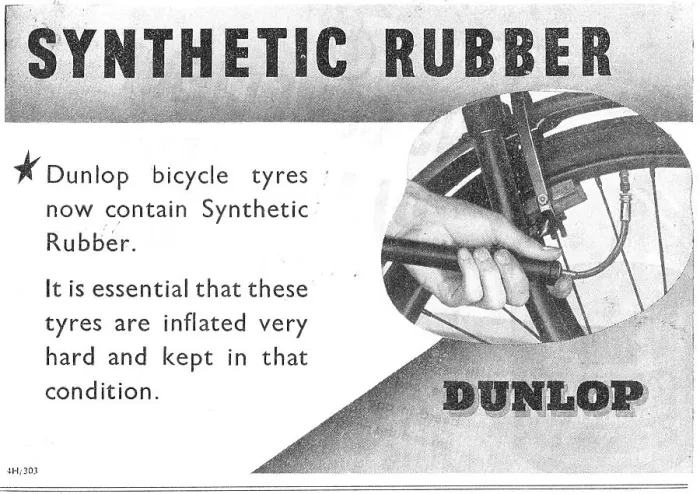 SYNTHETIC RUBBER

★ Dunlop bicycle tyres now contain Synthetic Rubber.

It is essential that these tyres are inflated very hard and kept in that condition.

DUNLOP

4H/303